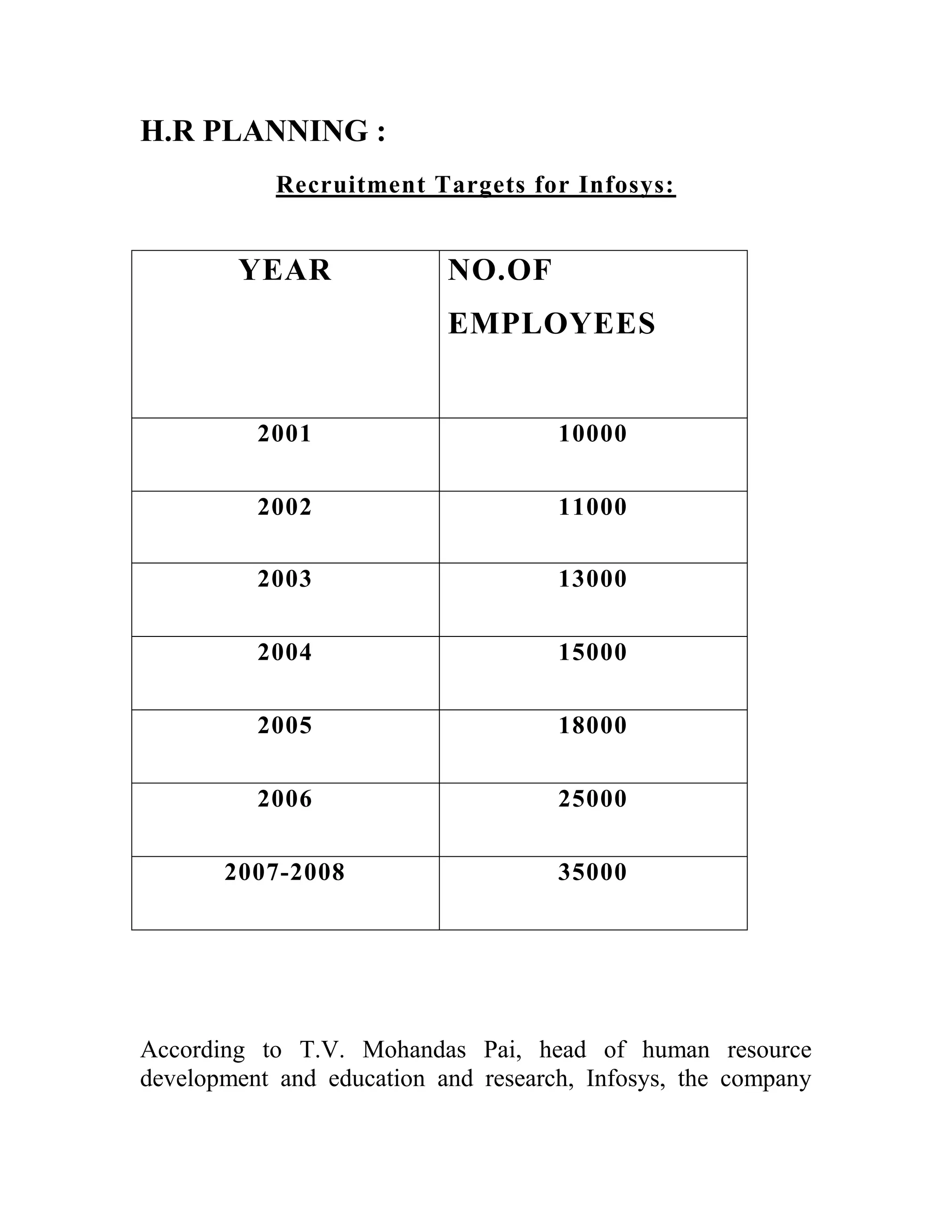 H.R PLANNING :

Recruitment Targets for Infosys:

| YEAR | NO.OF EMPLOYEES |
|---|---|
| 2001 | 10000 |
| 2002 | 11000 |
| 2003 | 13000 |
| 2004 | 15000 |
| 2005 | 18000 |
| 2006 | 25000 |
| 2007-2008 | 35000 |

According to T.V. Mohandas Pai, head of human resource development and education and research, Infosys, the company